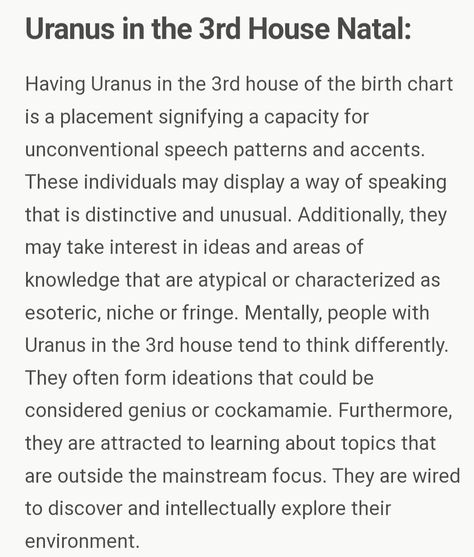 Uranus in the 3rd House Natal:

Having Uranus in the 3rd house of the birth chart is a placement signifying a capacity for unconventional speech patterns and accents. These individuals may display a way of speaking that is distinctive and unusual. Additionally, they may take interest in ideas and areas of knowledge that are atypical or characterized as esoteric, niche or fringe. Mentally, people with Uranus in the 3rd house tend to think differently. They often form ideations that could be considered genius or cockamamie. Furthermore, they are attracted to learning about topics that are outside the mainstream focus. They are wired to discover and intellectually explore their environment.